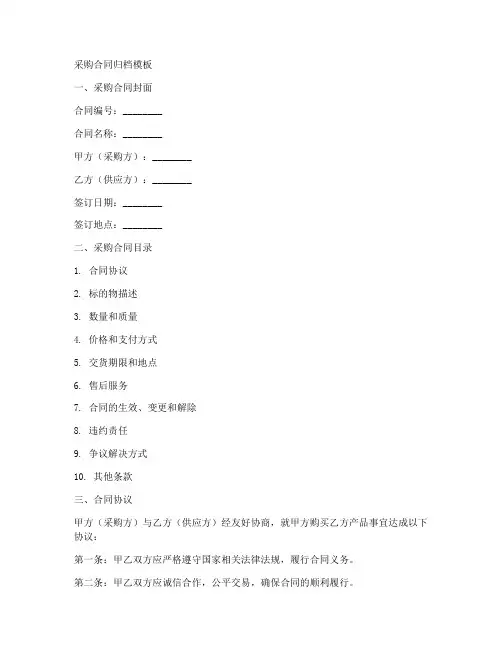 采购合同归档模板

一、采购合同封面

合同编号：________

合同名称：________

甲方（采购方）：________

乙方（供应方）：________

签订日期：________

签订地点：________

二、采购合同目录

1. 合同协议

2. 标的物描述

3. 数量和质量

4. 价格和支付方式

5. 交货期限和地点

6. 售后服务

7. 合同的生效、变更和解除

8. 违约责任

9. 争议解决方式

10. 其他条款

三、合同协议

甲方（采购方）与乙方（供应方）经友好协商，就甲方购买乙方产品事宜达成以下协议：

第一条：甲乙双方应严格遵守国家相关法律法规，履行合同义务。

第二条：甲乙双方应诚信合作，公平交易，确保合同的顺利履行。